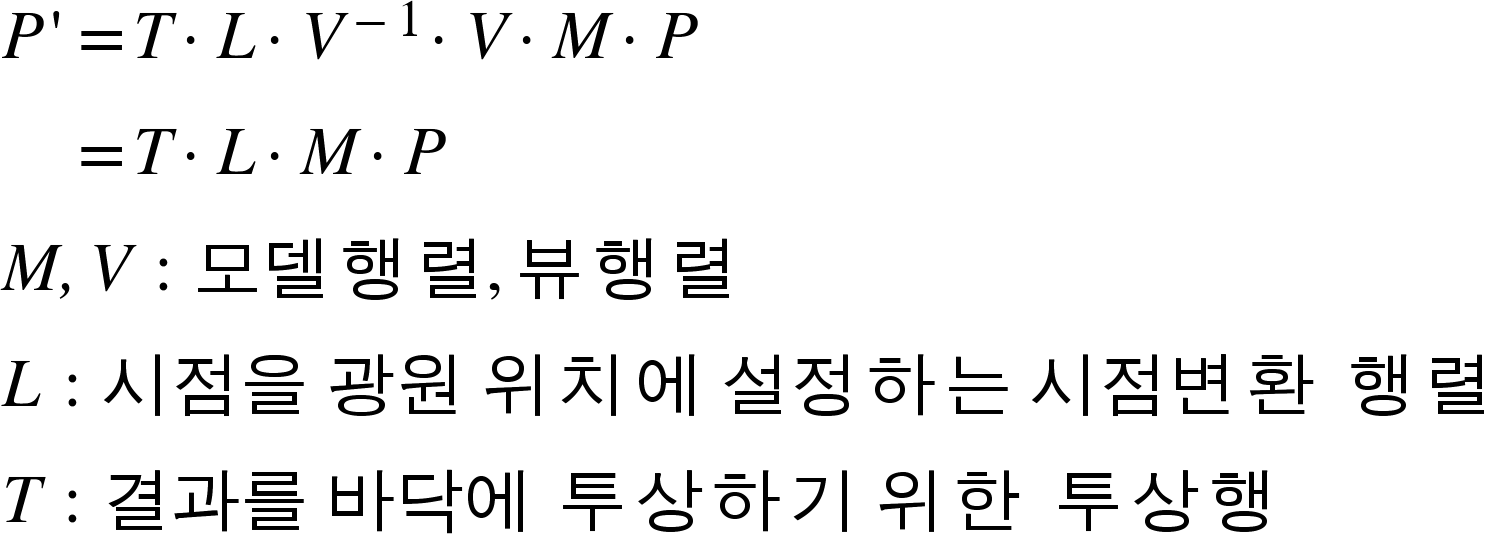 $P' = T \cdot L \cdot V^{-1} \cdot V \cdot M \cdot P$

$= T \cdot L \cdot M \cdot P$

$M, V$ : 모델행렬, 뷰행렬

$L$ : 시점을 광원 위치에 설정하는 시점변환 행렬

$T$ : 결과를 바닥에 투상하기 위한 투상행